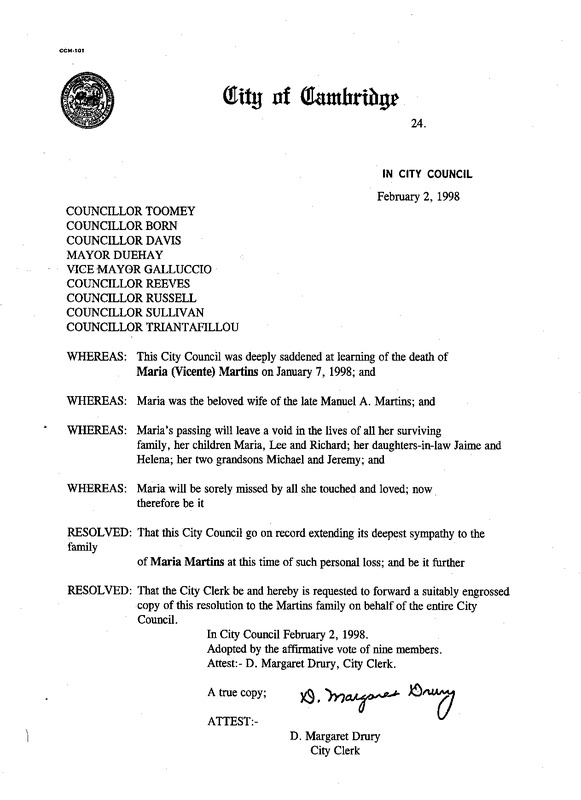 CCM-101

City of Cambridge

24.

IN CITY COUNCIL

February 2, 1998

COUNCILLOR TOOMEY
COUNCILLOR BORN
COUNCILLOR DAVIS
MAYOR DUEHAY
VICE MAYOR GALLUCCIO
COUNCILLOR REEVES
COUNCILLOR RUSSELL
COUNCILLOR SULLIVAN
COUNCILLOR TRIANTAFILLOU

WHEREAS: This City Council was deeply saddened at learning of the death of Maria (Vicente) Martins on January 7, 1998; and

WHEREAS: Maria was the beloved wife of the late Manuel A. Martins; and

WHEREAS: Maria's passing will leave a void in the lives of all her surviving family, her children Maria, Lee and Richard; her daughters-in-law Jaime and Helena; her two grandsons Michael and Jeremy; and

WHEREAS: Maria will be sorely missed by all she touched and loved; now therefore be it

RESOLVED: That this City Council go on record extending its deepest sympathy to the family

of Maria Martins at this time of such personal loss; and be it further

RESOLVED: That the City Clerk be and hereby is requested to forward a suitably engrossed copy of this resolution to the Martins family on behalf of the entire City Council.

In City Council February 2, 1998.
Adopted by the affirmative vote of nine members.
Attest:- D. Margaret Drury, City Clerk.

A true copy; D. Margaret Drury

ATTEST:-

D. Margaret Drury
City Clerk